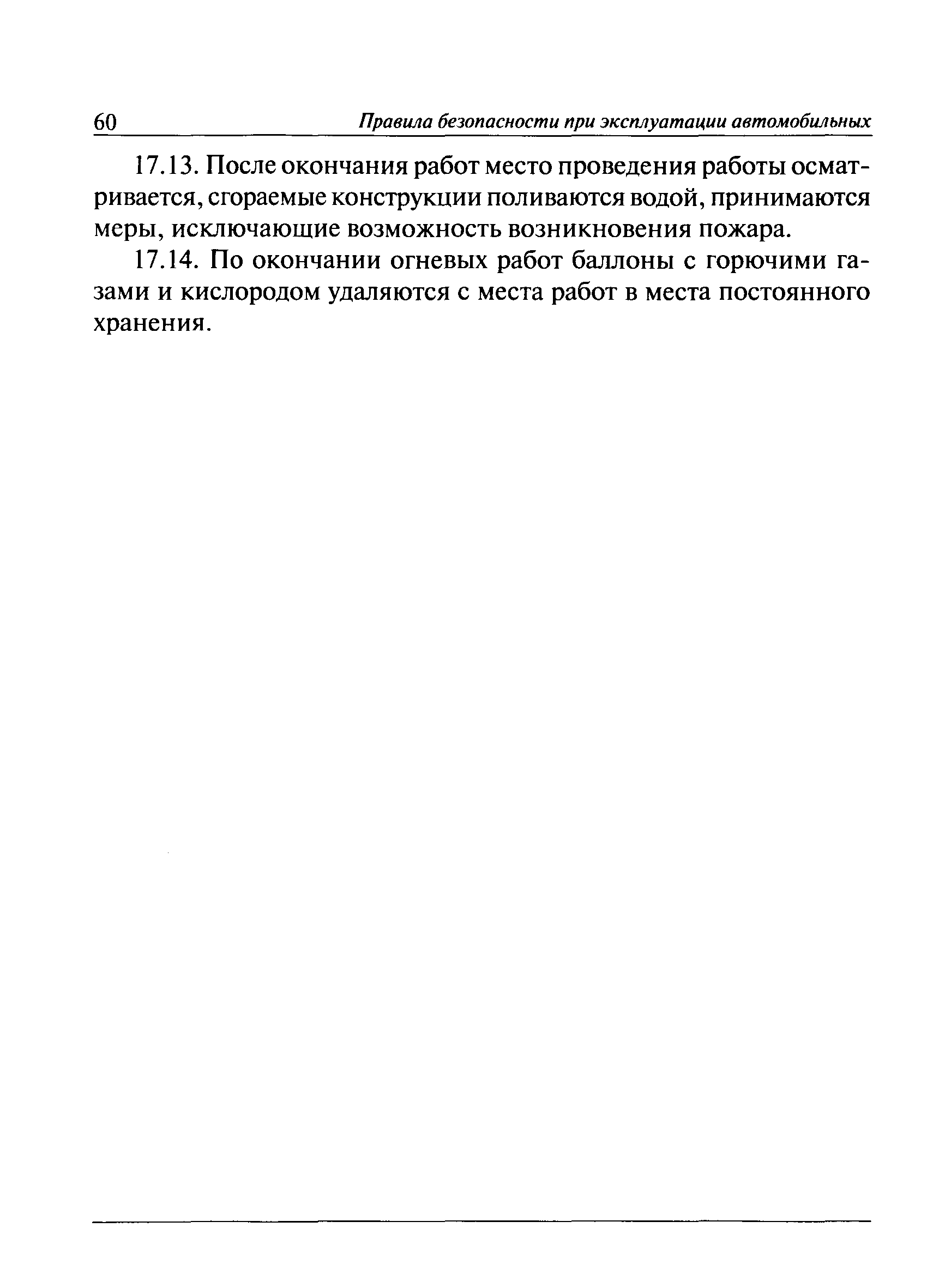 60 Правила безопасности при эксплуатации автомобильных

17.13. После окончания работ место проведения работы осматривается, сгораемые конструкции поливаются водой, принимаются меры, исключающие возможность возникновения пожара.

17.14. По окончании огневых работ баллоны с горючими газами и кислородом удаляются с места работ в места постоянного хранения.